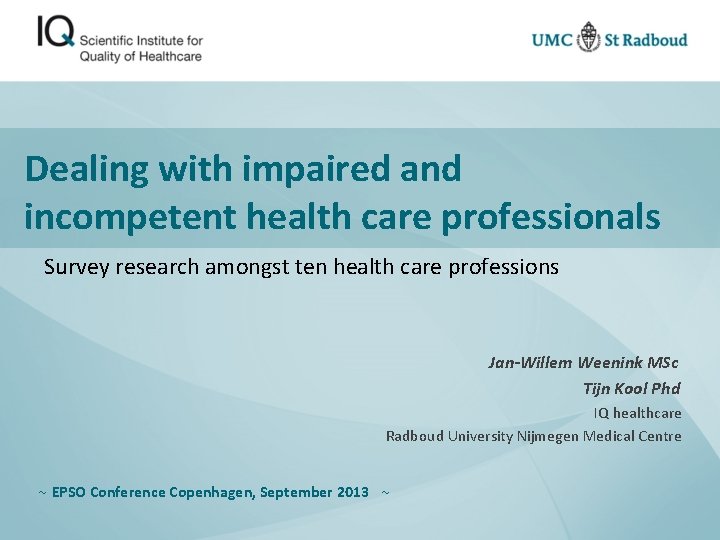 IQ Scientific Institute for Quality of Healthcare

UMC St Radboud

Dealing with impaired and incompetent health care professionals

Survey research amongst ten health care professions

Jan-Willem Weenink MSc
Tijn Kool Phd
IQ healthcare
Radboud University Nijmegen Medical Centre

~ EPSO Conference Copenhagen, September 2013 ~